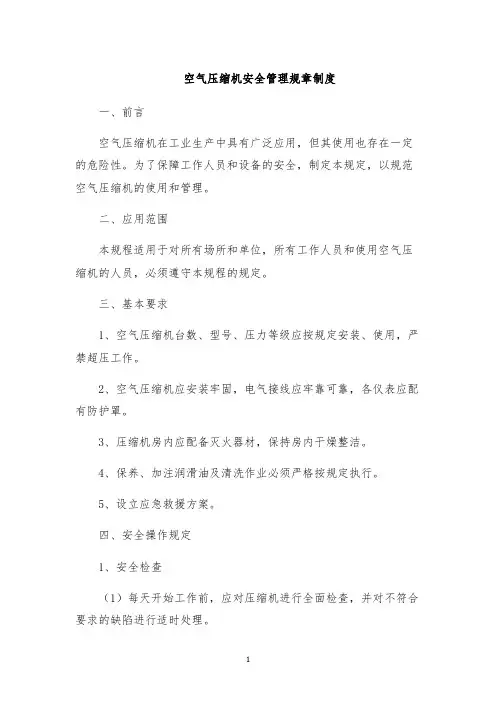 空气压缩机安全管理规章制度

一、前言

空气压缩机在工业生产中具有广泛应用，但其使用也存在一定的危险性。为了保障工作人员和设备的安全，制定本规定，以规范空气压缩机的使用和管理。

二、应用范围

本规程适用于对所有场所和单位，所有工作人员和使用空气压缩机的人员，必须遵守本规程的规定。

三、基本要求

1、空气压缩机台数、型号、压力等级应按规定安装、使用，严禁超压工作。

2、空气压缩机应安装牢固，电气接线应牢靠可靠，各仪表应配有防护罩。

3、压缩机房内应配备灭火器材，保持房内干燥整洁。

4、保养、加注润滑油及清洗作业必须严格按规定执行。

5、设立应急救援方案。

四、安全操作规定

1、安全检查

（1）每天开始工作前，应对压缩机进行全面检查，并对不符合要求的缺陷进行适时处理。

1